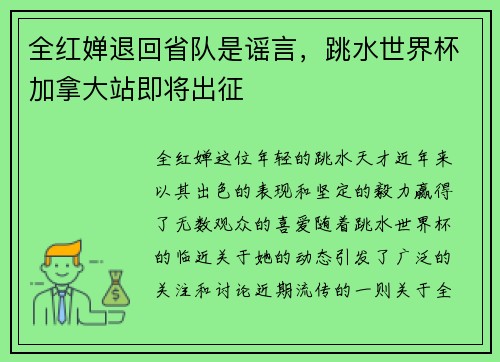 全红婵退回省队是谣言，跳水世界杯加拿大站即将出征

全红婵这位年轻的跳水天才近年来以其出色的表现和坚定的毅力赢得了无数观众的喜爱随着跳水世界杯的临近关于她的动态引发了广泛的关注和讨论近期流传的一则关于全

$